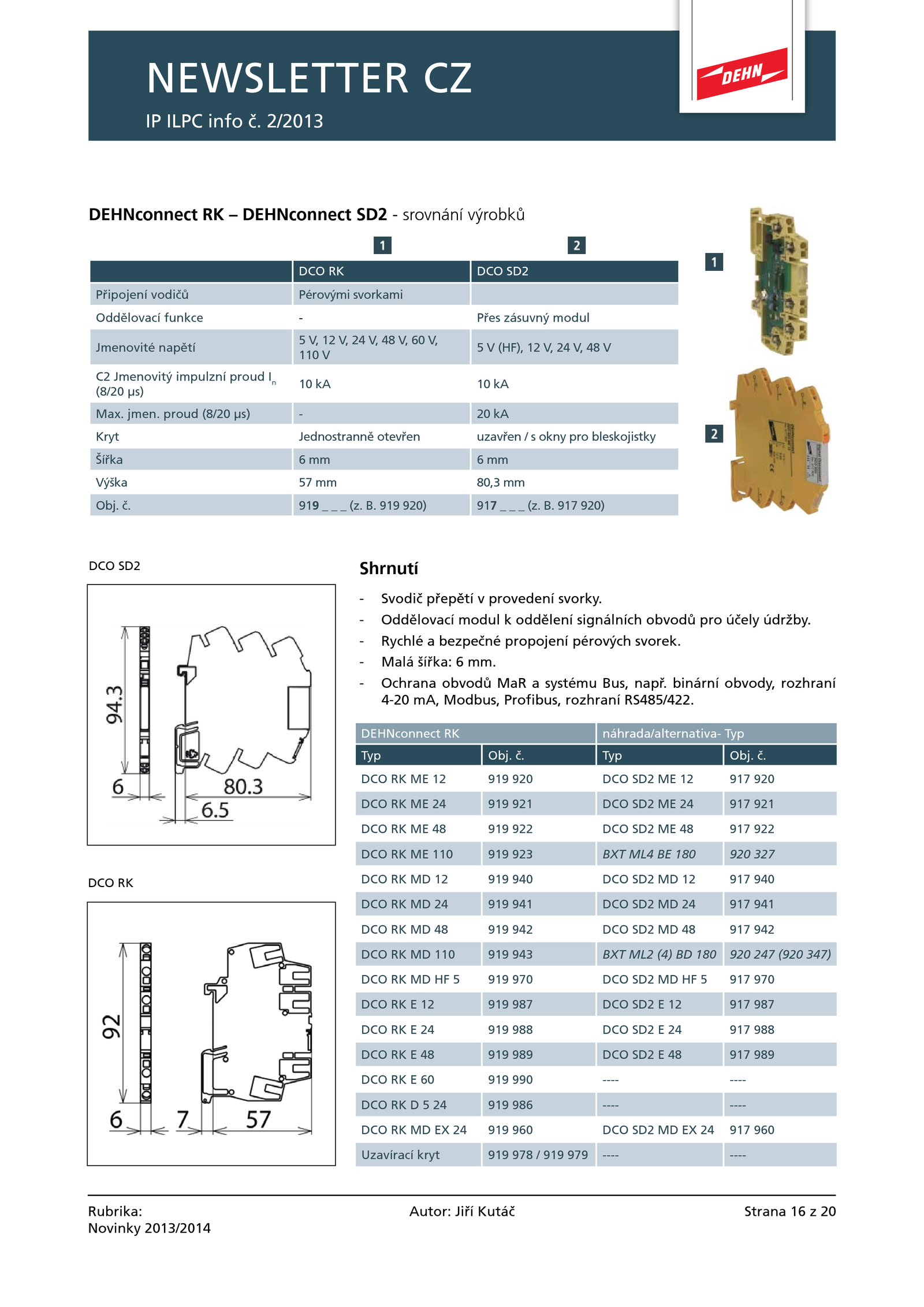 NEWSLETTER CZ
IP ILPC info č. 2/2013

DEHN

DEHNconnect RK – DEHNconnect SD2 - srovnání výrobků

1 2

| | DCO RK | DCO SD2 |
|---|---|---|
| Připojení vodičů | Pérovými svorkami | |
| Oddělovací funkce | - | Přes zásuvný modul |
| Jmenovité napětí | 5 V, 12 V, 24 V, 48 V, 60 V, 110 V | 5 V (HF), 12 V, 24 V, 48 V |
| C2 Jmenovitý impulzní proud $I_n$ (8/20 µs) | 10 kA | 10 kA |
| Max. jmen. proud (8/20 µs) | - | 20 kA |
| Kryt | Jednostranně otevřen | uzavřen / s okny pro bleskojistky |
| Šířka | 6 mm | 6 mm |
| Výška | 57 mm | 80,3 mm |
| Obj. č. | 919 _ _ _ (z. B. 919 920) | 917 _ _ _ (z. B. 917 920) |

1
2

DCO SD2

94.3
6
80.3
6.5

DCO RK

92
6
7
57

Shrnutí

- Svodič přepětí v provedení svorky.
- Oddělovací modul k oddělení signálních obvodů pro účely údržby.
- Rychlé a bezpečné propojení pérových svorek.
- Malá šířka: 6 mm.
- Ochrana obvodů MaR a systému Bus, např. binární obvody, rozhraní 4-20 mA, Modbus, Profibus, rozhraní RS485/422.

| DEHNconnect RK | | náhrada/alternativa- Typ | |
|---|---|---|---|
| Typ | Obj. č. | Typ | Obj. č. |
| DCO RK ME 12 | 919 920 | DCO SD2 ME 12 | 917 920 |
| DCO RK ME 24 | 919 921 | DCO SD2 ME 24 | 917 921 |
| DCO RK ME 48 | 919 922 | DCO SD2 ME 48 | 917 922 |
| DCO RK ME 110 | 919 923 | BXT ML4 BE 180 | 920 327 |
| DCO RK MD 12 | 919 940 | DCO SD2 MD 12 | 917 940 |
| DCO RK MD 24 | 919 941 | DCO SD2 MD 24 | 917 941 |
| DCO RK MD 48 | 919 942 | DCO SD2 MD 48 | 917 942 |
| DCO RK MD 110 | 919 943 | BXT ML2 (4) BD 180 | 920 247 (920 347) |
| DCO RK MD HF 5 | 919 970 | DCO SD2 MD HF 5 | 917 970 |
| DCO RK E 12 | 919 987 | DCO SD2 E 12 | 917 987 |
| DCO RK E 24 | 919 988 | DCO SD2 E 24 | 917 988 |
| DCO RK E 48 | 919 989 | DCO SD2 E 48 | 917 989 |
| DCO RK E 60 | 919 990 | ---- | ---- |
| DCO RK D 5 24 | 919 986 | ---- | ---- |
| DCO RK MD EX 24 | 919 960 | DCO SD2 MD EX 24 | 917 960 |
| Uzavírací kryt | 919 978 / 919 979 | ---- | ---- |

Rubrika:
Novinky 2013/2014
Autor: Jiří Kutáč
Strana 16 z 20